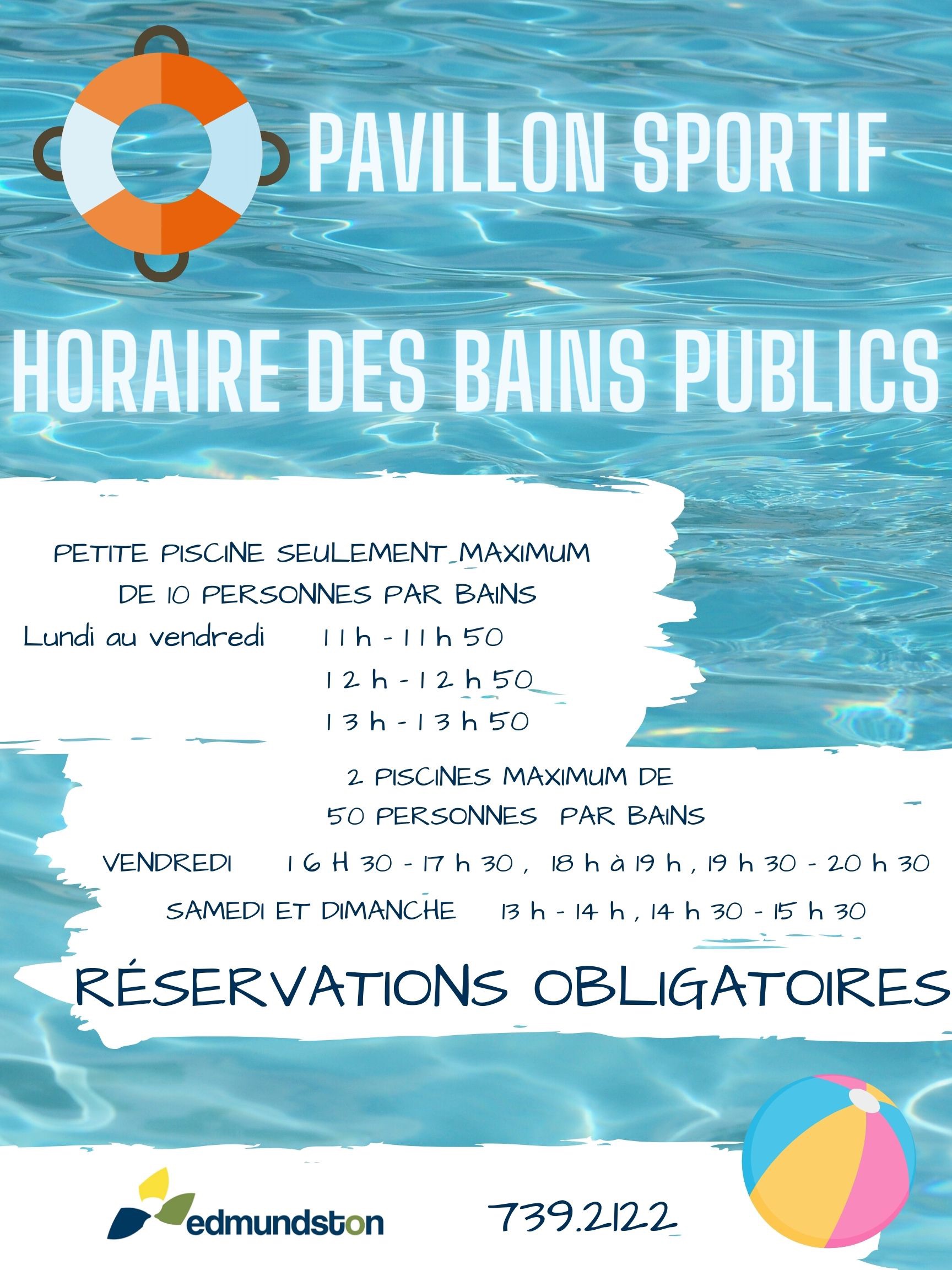 PAVILLON SPORTIF

HORAIRE DES BAINS PUBLICS

PETITE PISCINE SEULEMENT MAXIMUM DE 10 PERSONNES PAR BAINS

Lundi au vendredi 11 h - 11 h 50
12 h - 12 h 50
13 h - 13 h 50

2 PISCINES MAXIMUM DE 50 PERSONNES PAR BAINS

VENDREDI 16 H 30 - 17 h 30 , 18 h à 19 h , 19 h 30 - 20 h 30

SAMEDI ET DIMANCHE 13 h - 14 h , 14 h 30 - 15 h 30

RÉSERVATIONS OBLIGATOIRES

edmundston

739.2122